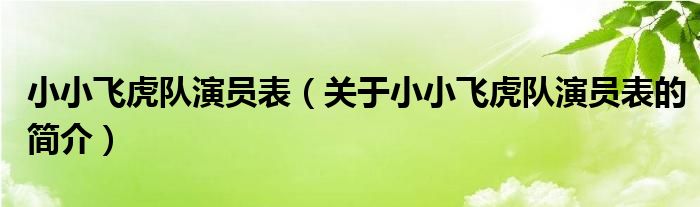 小小飞虎队演员表（关于小小飞虎队演员表的简介）